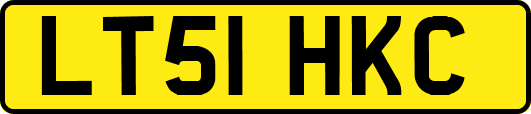 LT51 HKC